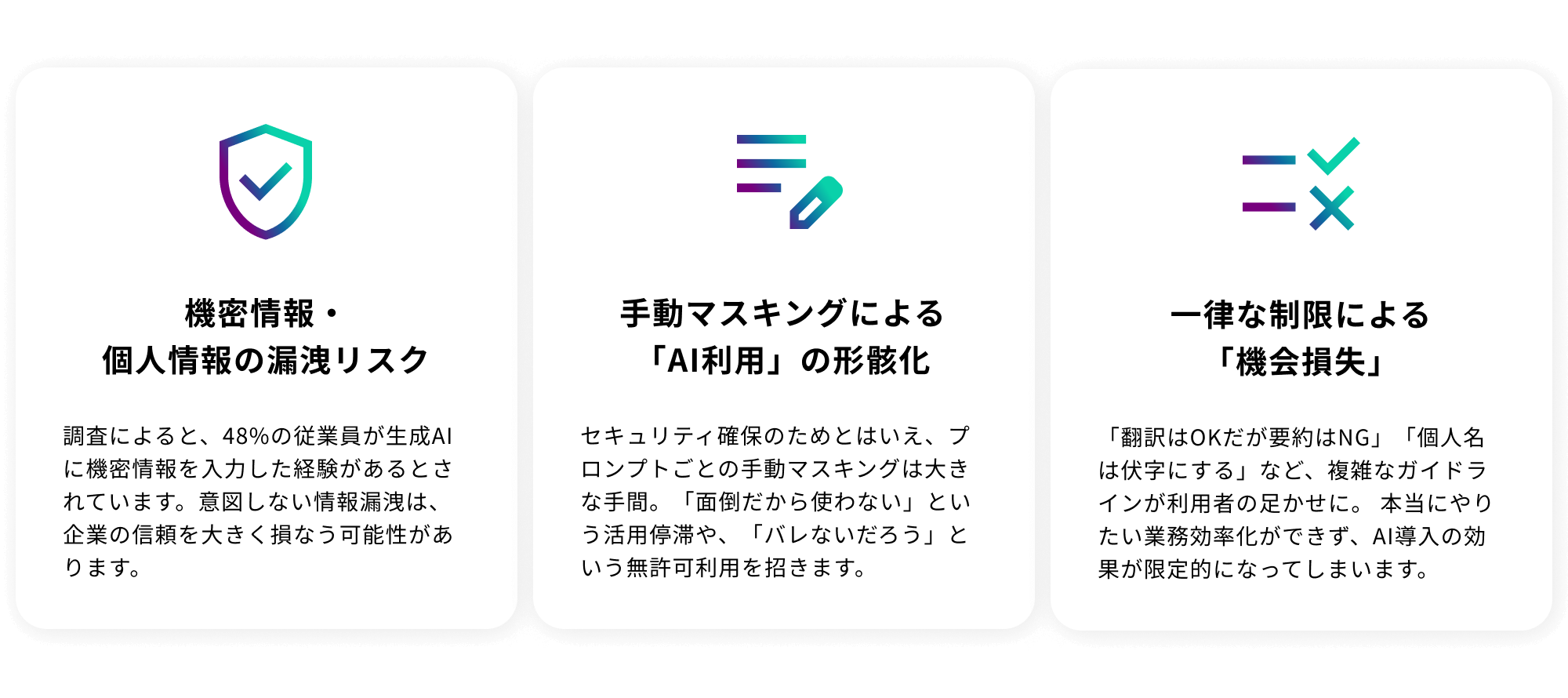 機密情報・
個人情報の漏洩リスク

調査によると、48%の従業員が生成AIに機密情報を入力した経験があるとされています。意図しない情報漏洩は、企業の信頼を大きく損なう可能性があります。

手動マスキングによる
「AI利用」の形骸化

セキュリティ確保のためとはいえ、プロンプトごとの手動マスキングは大きな手間。「面倒だから使わない」という活用停滞や、「バレないだろう」という無許可利用を招きます。

一律な制限による
「機会損失」

「翻訳はOKだが要約はNG」「個人名は伏字にする」など、複雑なガイドラインが利用者の足かせに。本当にやりたい業務効率化ができず、AI導入の効果が限定的になってしまいます。